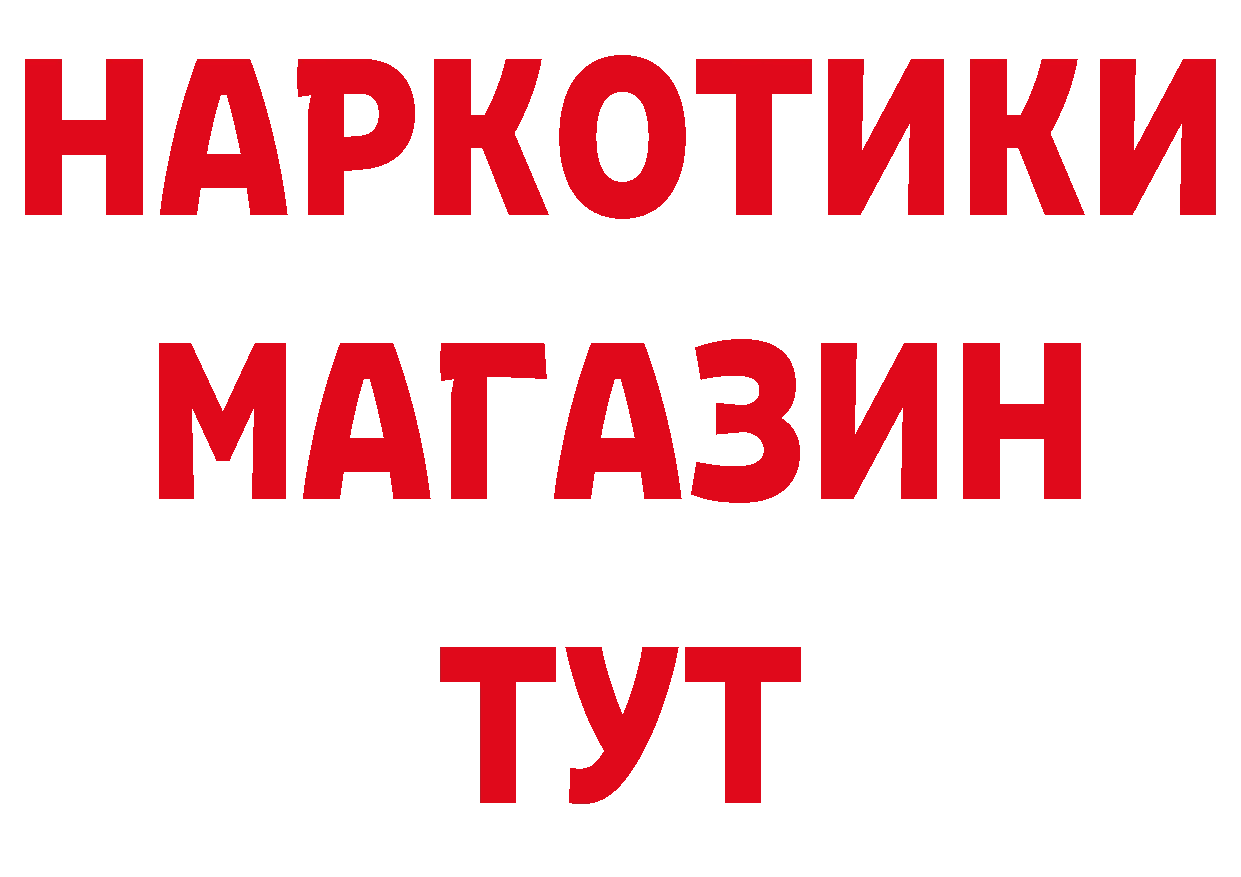 НАРКОТИКИ
МАГАЗИН
ТУТ